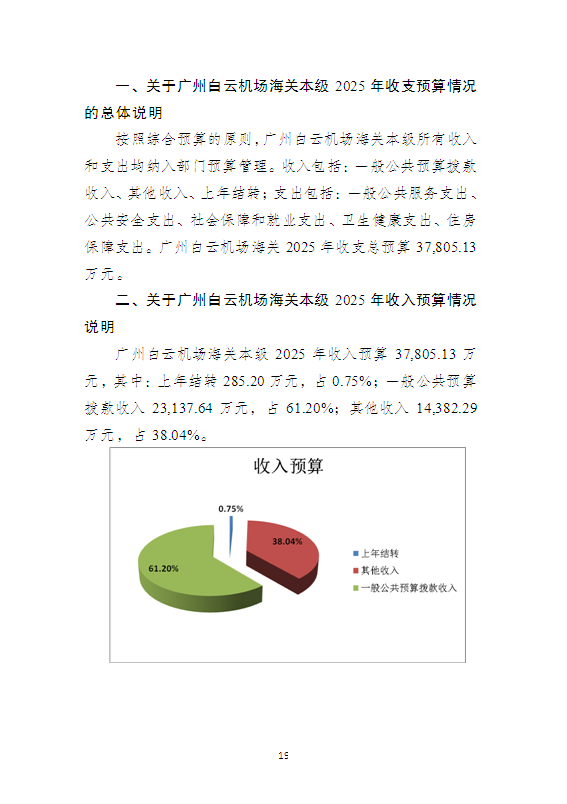 一、关于广州白云机场海关本级 2025 年收支预算情况的总体说明

按照综合预算的原则，广州白云机场海关本级所有收入和支出均纳入部门预算管理。收入包括：一般公共预算拨款收入、其他收入、上年结转；支出包括：一般公共服务支出、公共安全支出、社会保障和就业支出、卫生健康支出、住房保障支出。广州白云机场海关 2025 年收支总预算 37,805.13 万元。

二、关于广州白云机场海关本级 2025 年收入预算情况说明

广州白云机场海关本级 2025 年收入预算 37,805.13 万元，其中：上年结转 285.20 万元，占 0.75%；一般公共预算拨款收入 23,137.64 万元，占 61.20%；其他收入 14,382.29 万元，占 38.04%。

收入预算

0.75%

38.04%

61.20%

上年结转
其他收入
一般公共预算拨款收入

15